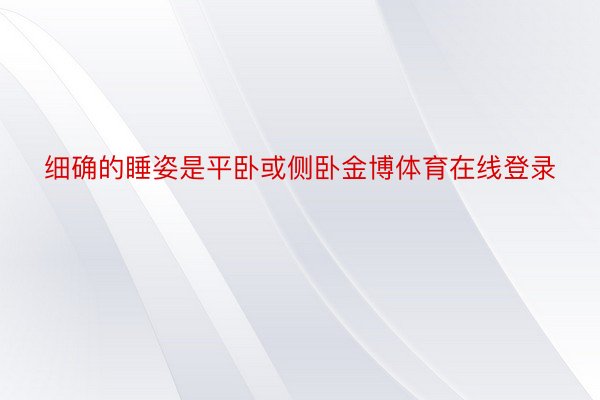 细确的睡姿是平卧或侧卧金博体育在线登录